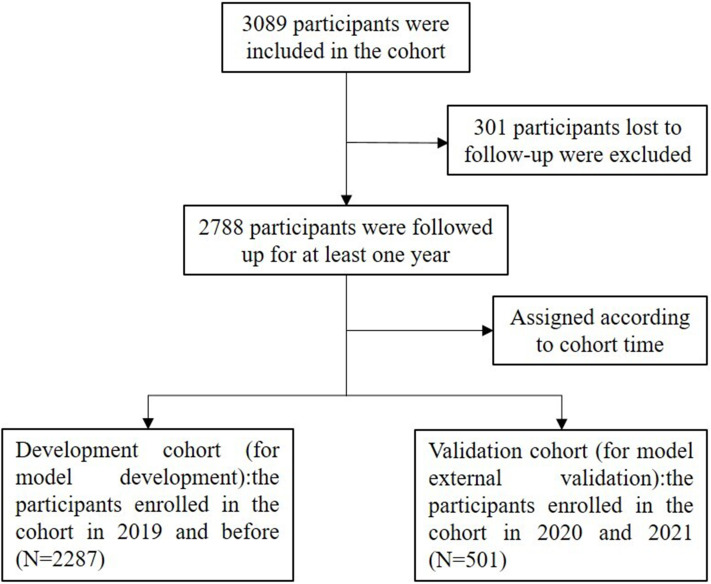 3089 participants were included in the cohort

301 participants lost to follow-up were excluded

2788 participants were followed up for at least one year

Assigned according to cohort time

Development cohort (for model development):the participants enrolled in the cohort in 2019 and before (N=2287)

Validation cohort (for model external validation):the participants enrolled in the cohort in 2020 and 2021 (N=501)